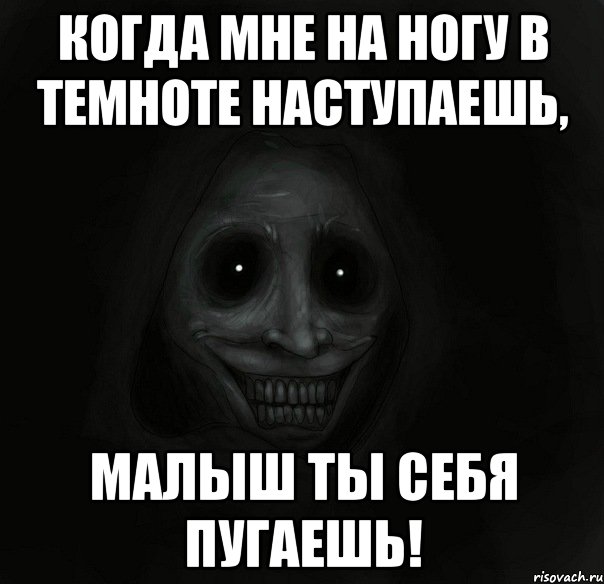 КОГДА МНЕ НА НОГУ В ТЕМНОТЕ НАСТУПАЕШЬ,

МАЛЫШ ТЫ СЕБЯ ПУГАЕШЬ!

risovach.ru